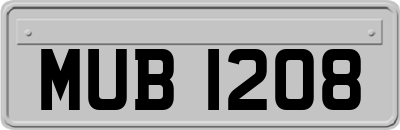 MUB 1208